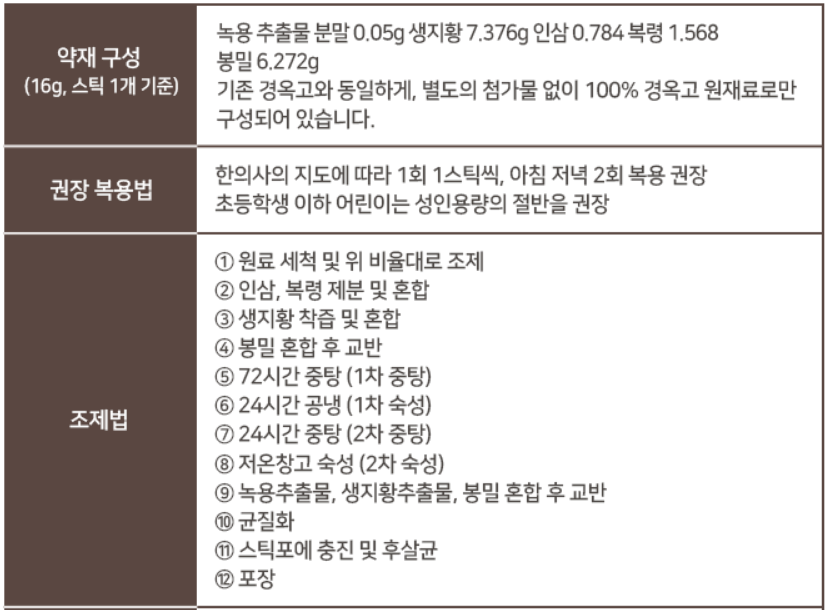 | 약재 구성 (16g, 스틱 1개 기준) | 녹용 추출물 분말 0.05g 생지황 7.376g 인삼 0.784 복령 1.568 봉밀 6.272g 기존 경옥고와 동일하게, 별도의 첨가물 없이 100% 경옥고 원재료로만 구성되어 있습니다. |
|---|---|
| 권장 복용법 | 한의사의 지도에 따라 1회 1스틱씩, 아침 저녁 2회 복용 권장 초등학생 이하 어린이는 성인용량의 절반을 권장 |
| 조제법 | ① 원료 세척 및 위 비율대로 조제 ② 인삼, 복령 제분 및 혼합 ③ 생지황 착즙 및 혼합 ④ 봉밀 혼합 후 교반 ⑤ 72시간 중탕 (1차 중탕) ⑥ 24시간 공냉 (1차 숙성) ⑦ 24시간 중탕 (2차 중탕) ⑧ 저온창고 숙성 (2차 숙성) ⑨ 녹용추출물, 생지황추출물, 봉밀 혼합 후 교반 ⑩ 균질화 ⑪ 스틱포에 충진 및 후살균 ⑫ 포장 |